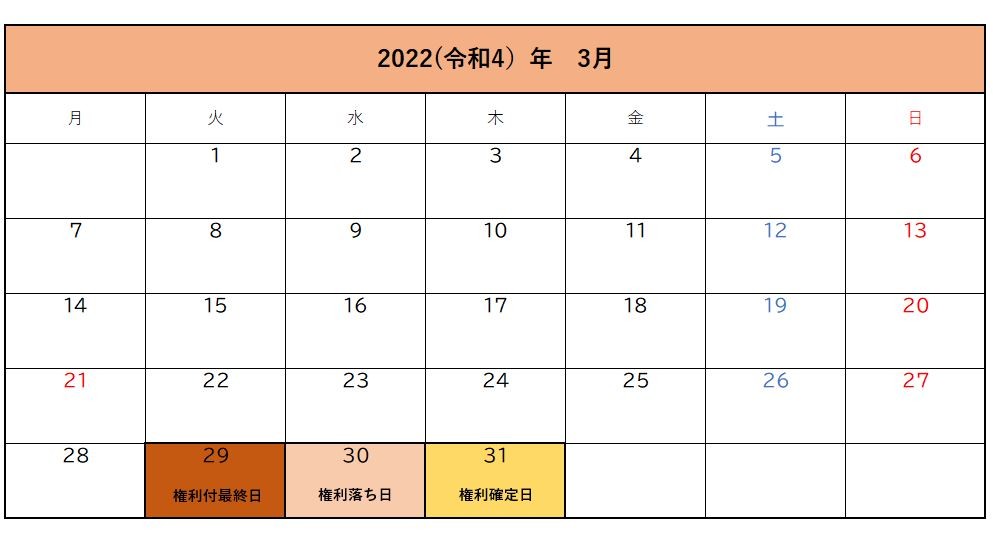 2022(令和4) 年 3月

| 月 | 火 | 水 | 木 | 金 | 土 | 日 |
|---|---|---|---|---|---|---|
| | 1 | 2 | 3 | 4 | 5 | 6 |
| 7 | 8 | 9 | 10 | 11 | 12 | 13 |
| 14 | 15 | 16 | 17 | 18 | 19 | 20 |
| 21 | 22 | 23 | 24 | 25 | 26 | 27 |
| 28 | 29 権利付最終日 | 30 権利落ち日 | 31 権利確定日 | | | |